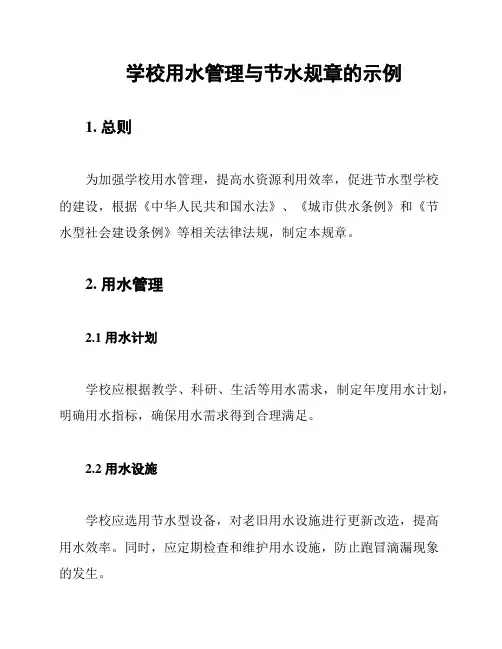 学校用水管理与节水规章的示例

1. 总则

为加强学校用水管理，提高水资源利用效率，促进节水型学校的建设，根据《中华人民共和国水法》、《城市供水条例》和《节水型社会建设条例》等相关法律法规，制定本规章。

2. 用水管理

2.1 用水计划

学校应根据教学、科研、生活等用水需求，制定年度用水计划，明确用水指标，确保用水需求得到合理满足。

2.2 用水设施

学校应选用节水型设备，对老旧用水设施进行更新改造，提高用水效率。同时，应定期检查和维护用水设施，防止跑冒滴漏现象的发生。